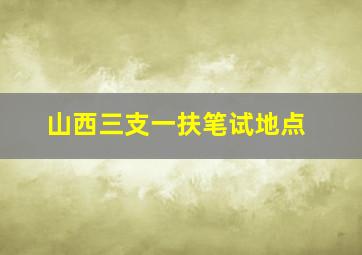 山西三支一扶笔试地点